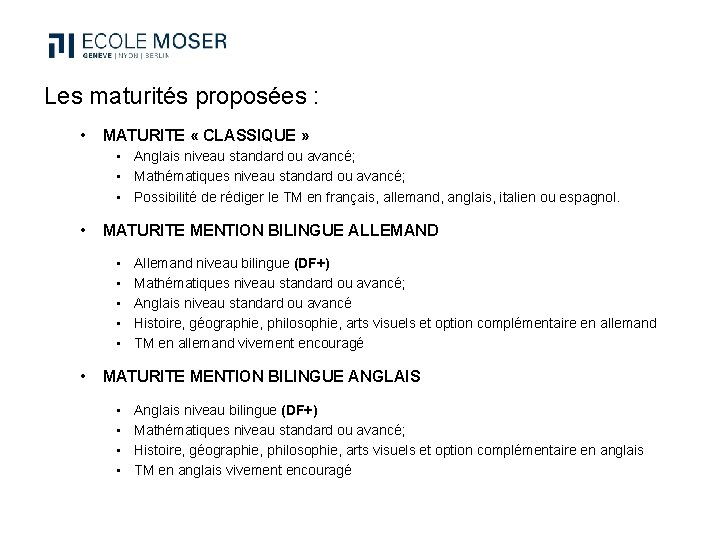 ECOLE MOSER
GENEVE | NYON | BERLIN

Les maturités proposées :

• MATURITE « CLASSIQUE »
  • Anglais niveau standard ou avancé;
  • Mathématiques niveau standard ou avancé;
  • Possibilité de rédiger le TM en français, allemand, anglais, italien ou espagnol.

• MATURITE MENTION BILINGUE ALLEMAND
  • Allemand niveau bilingue (DF+)
  • Mathématiques niveau standard ou avancé;
  • Anglais niveau standard ou avancé
  • Histoire, géographie, philosophie, arts visuels et option complémentaire en allemand
  • TM en allemand vivement encouragé

• MATURITE MENTION BILINGUE ANGLAIS
  • Anglais niveau bilingue (DF+)
  • Mathématiques niveau standard ou avancé;
  • Histoire, géographie, philosophie, arts visuels et option complémentaire en anglais
  • TM en anglais vivement encouragé